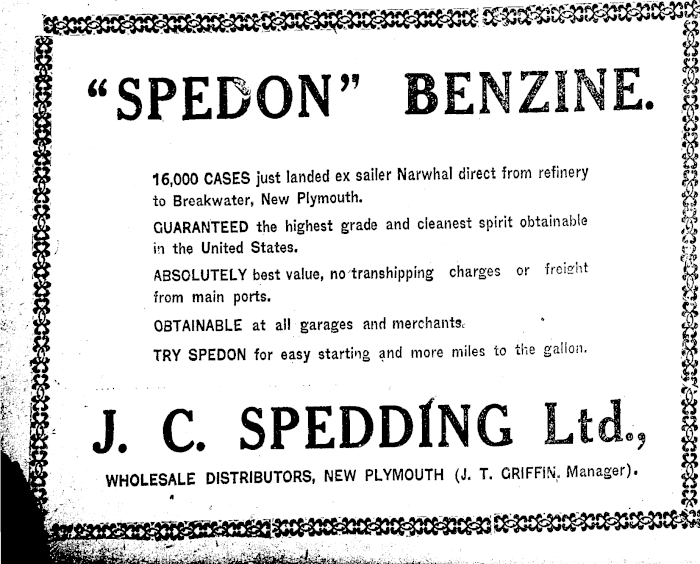 "SPEDON" BENZINE.

16,000 CASES just landed ex sailer Narwhal direct from refinery to Breakwater, New Plymouth.

GUARANTEED the highest grade and cleanest spirit obtainable in the United States.

ABSOLUTELY best value, no transhipping charges or freight from main ports.

OBTAINABLE at all garages and merchants.

TRY SPEDON for easy starting and more miles to the gallon.

J. C. SPEDDING Ltd.,

WHOLESALE DISTRIBUTORS, NEW PLYMOUTH (J. T. GRIFFIN, Manager).